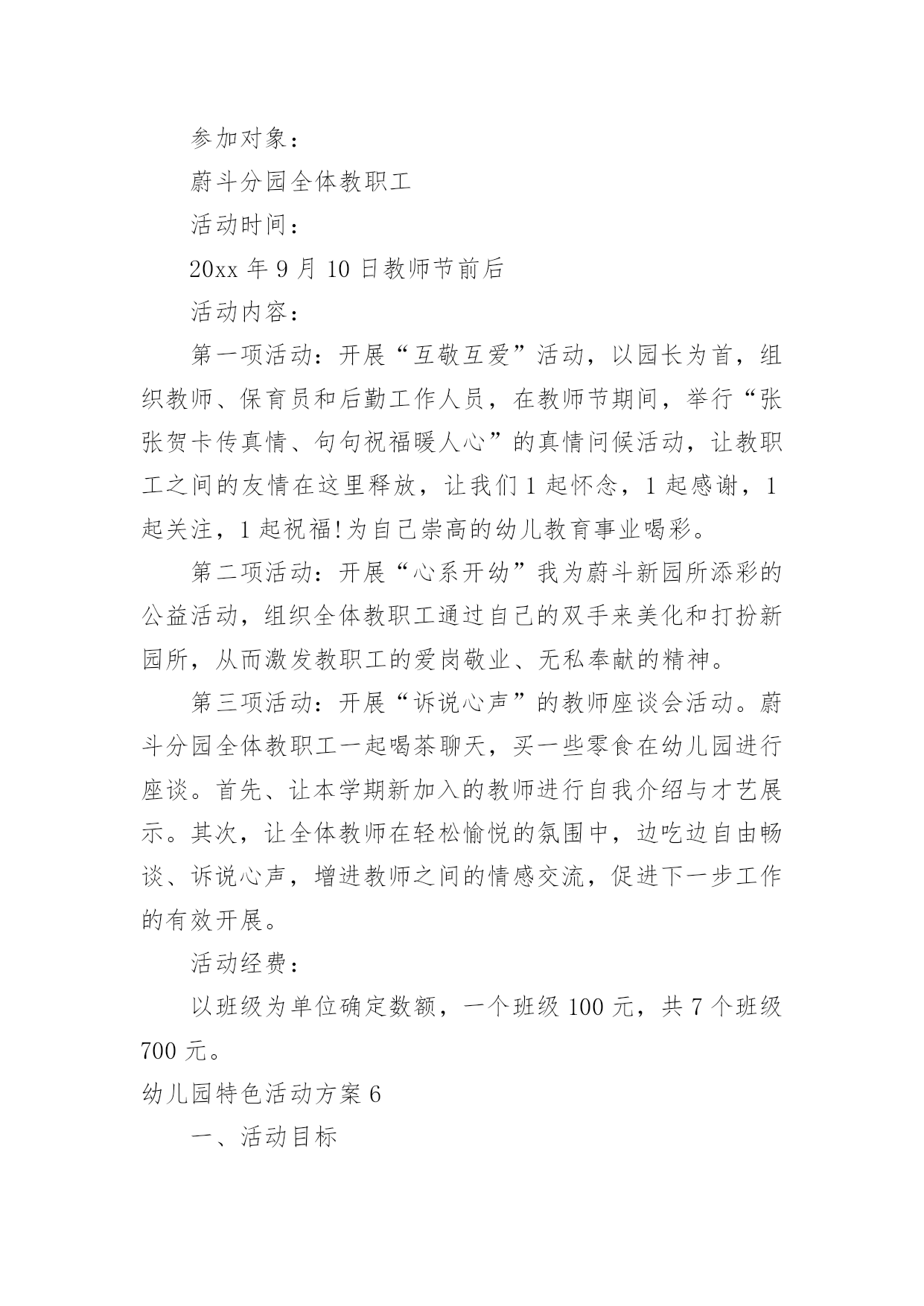 参加对象：

蔚斗分园全体教职工

活动时间：

20xx 年 9 月 10 日教师节前后

活动内容：

第一项活动：开展“互敬互爱”活动，以园长为首，组织教师、保育员和后勤工作人员，在教师节期间，举行“张张贺卡传真情、句句祝福暖人心”的真情问候活动，让教职工之间的友情在这里释放，让我们 1 起怀念，1 起感谢，1 起关注，1 起祝福!为自己崇高的幼儿教育事业喝彩。

第二项活动：开展“心系开幼”我为蔚斗新园所添彩的公益活动，组织全体教职工通过自己的双手来美化和打扮新园所，从而激发教职工的爱岗敬业、无私奉献的精神。

第三项活动：开展“诉说心声”的教师座谈会活动。蔚斗分园全体教职工一起喝茶聊天，买一些零食在幼儿园进行座谈。首先、让本学期新加入的教师进行自我介绍与才艺展示。其次，让全体教师在轻松愉悦的氛围中，边吃边自由畅谈、诉说心声，增进教师之间的情感交流，促进下一步工作的有效开展。

活动经费：

以班级为单位确定数额，一个班级 100 元，共 7 个班级 700 元。

幼儿园特色活动方案 6

一、活动目标